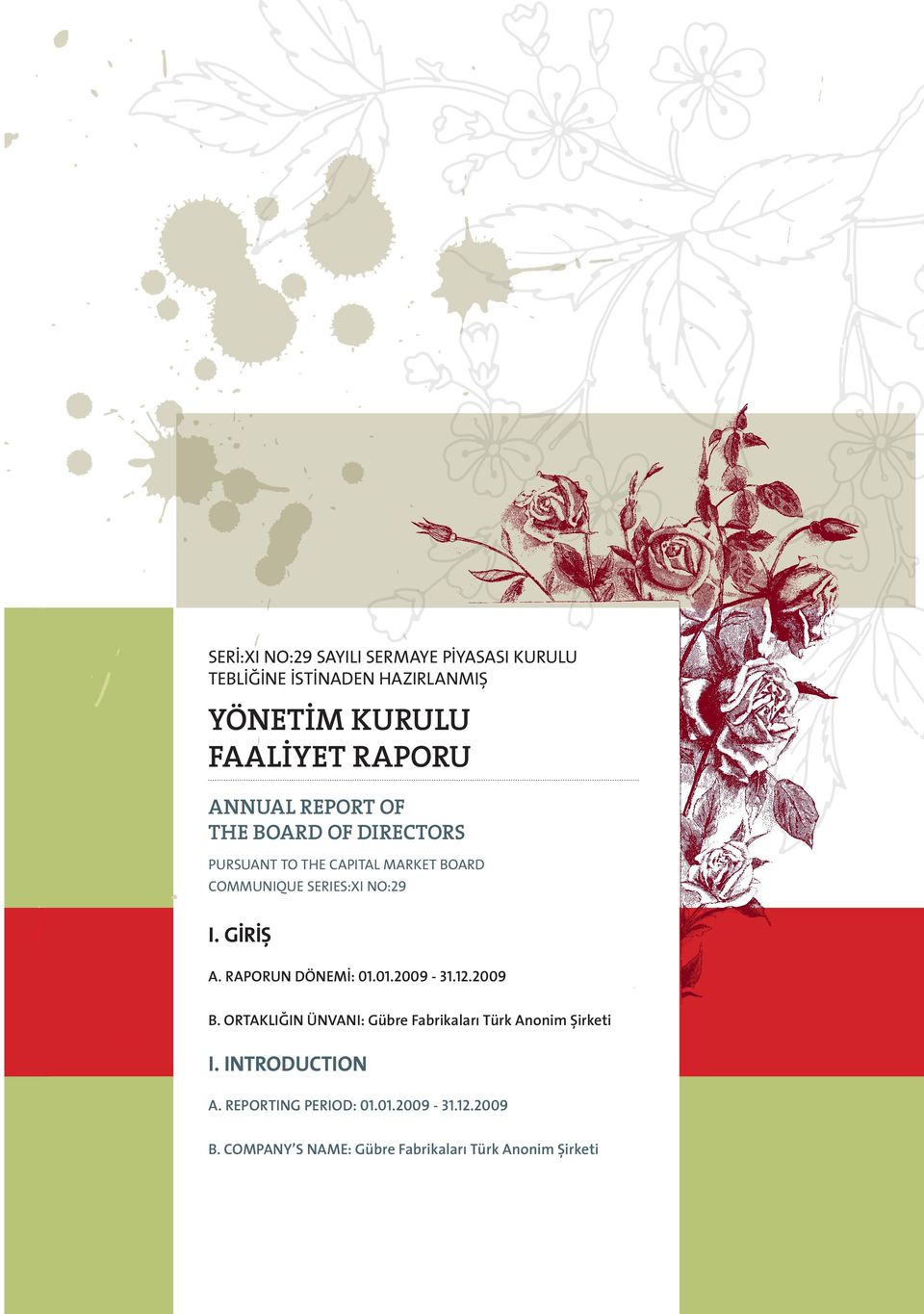 SERİ:XI NO:29 SAYILI SERMAYE PİYASASI KURULU TEBLİĞİNE İSTİNADEN HAZIRLANMIŞ

YÖNETİM KURULU FAALİYET RAPORU

ANNUAL REPORT OF THE BOARD OF DIRECTORS

PURSUANT TO THE CAPITAL MARKET BOARD COMMUNIQUE SERIES:XI NO:29

I. GİRİŞ

A. RAPORUN DÖNEMİ: 01.01.2009 - 31.12.2009

B. ORTAKLIĞIN ÜNVANI: Gübre Fabrikaları Türk Anonim Şirketi

I. INTRODUCTION

A. REPORTING PERIOD: 01.01.2009 - 31.12.2009

B. COMPANY'S NAME: Gübre Fabrikaları Türk Anonim Şirketi